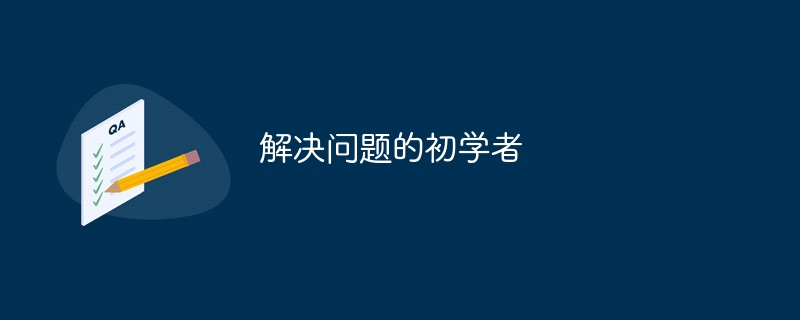 QA

解决问题的初学者